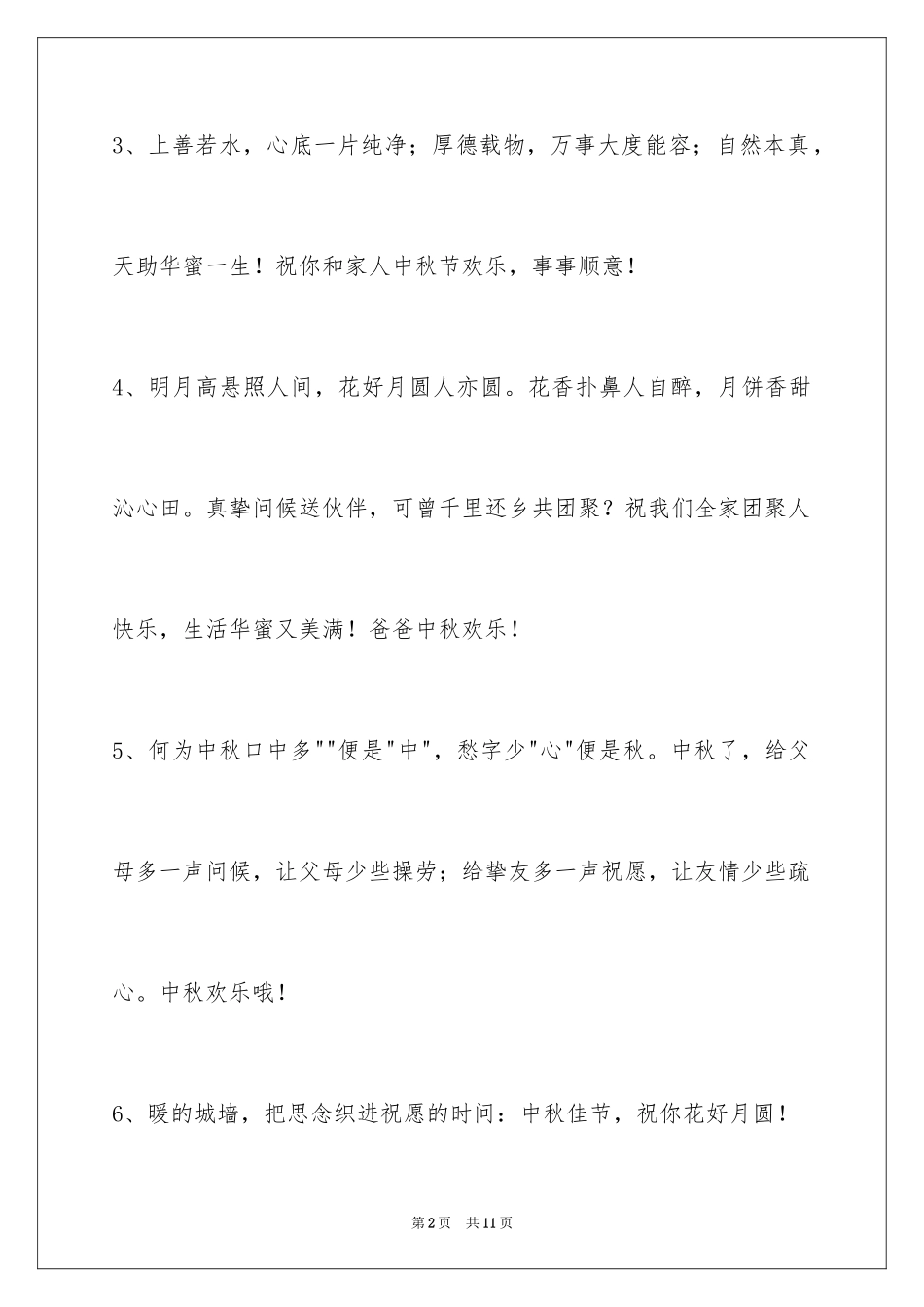 3、上善若水，心底一片纯净；厚德载物，万事大度能容；自然本真，天助华蜜一生！祝你和家人中秋节欢乐，事事顺意！

4、明月高悬照人间，花好月圆人亦圆。花香扑鼻人自醉，月饼香甜沁心田。真挚问候送伙伴，可曾千里还乡共团聚？祝我们全家团聚人快乐，生活华蜜又美满！爸爸中秋欢乐！

5、何为中秋口中多""便是"中"，愁字少"心"便是秋。中秋了，给父母多一声问候，让父母少些操劳；给挚友多一声祝愿，让友情少些疏心。中秋欢乐哦！

6、暖的城墙，把思念织进祝愿的时间：中秋佳节，祝你花好月圆！

第2页　共11页